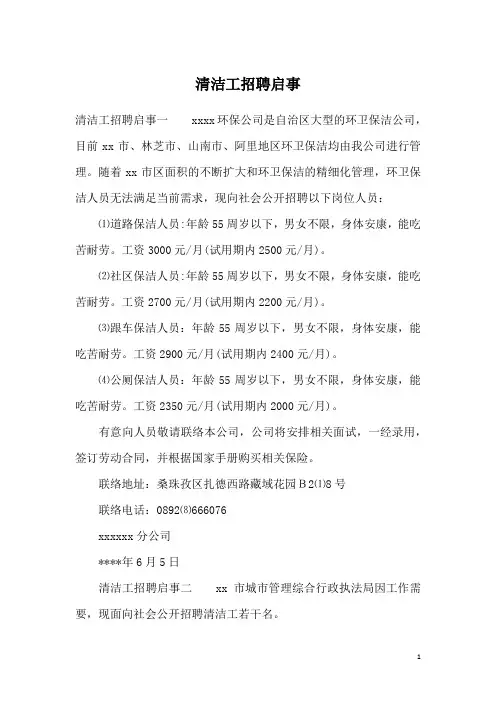 清洁工招聘启事

清洁工招聘启事一　　xxxx 环保公司是自治区大型的环卫保洁公司，目前 xx 市、林芝市、山南市、阿里地区环卫保洁均由我公司进行管理。随着 xx 市区面积的不断扩大和环卫保洁的精细化管理，环卫保洁人员无法满足当前需求，现向社会公开招聘以下岗位人员：

⑴道路保洁人员:年龄 55 周岁以下，男女不限，身体安康，能吃苦耐劳。工资 3000 元/月(试用期内 2500 元/月)。

⑵社区保洁人员:年龄 55 周岁以下，男女不限，身体安康，能吃苦耐劳。工资 2700 元/月(试用期内 2200 元/月)。

⑶跟车保洁人员：年龄 55 周岁以下，男女不限，身体安康，能吃苦耐劳。工资 2900 元/月(试用期内 2400 元/月)。

⑷公厕保洁人员：年龄 55 周岁以下，男女不限，身体安康，能吃苦耐劳。工资 2350 元/月(试用期内 2000 元/月)。

有意向人员敬请联络本公司，公司将安排相关面试，一经录用，签订劳动合同，并根据国家手册购买相关保险。

联络地址：桑珠孜区扎德西路藏域花园 B 2⑴8 号

联络电话：0892⑻666076

xxxxxx 分公司

****年 6 月 5 日

清洁工招聘启事二　　xx 市城市管理综合行政执法局因工作需要，现面向社会公开招聘清洁工若干名。

1